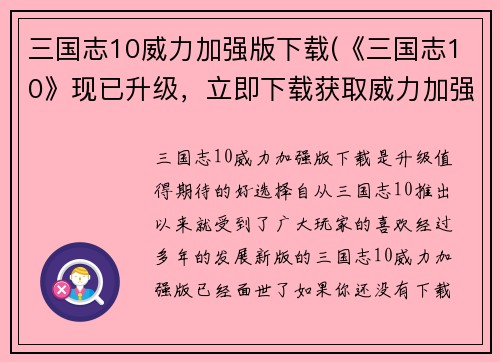 三国志10威力加强版下载(《三国志10》现已升级，立即下载获取威力加强

三国志10威力加强版下载是升级值得期待的好选择自从三国志10推出以来就受到了广大玩家的喜欢经过多年的发展新版的三国志10威力加强版已经面世了如果你还没有下载